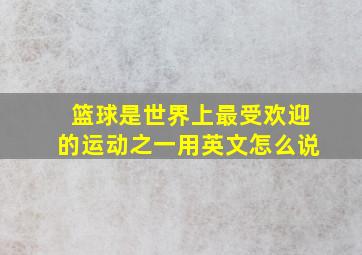 篮球是世界上最受欢迎的运动之一用英文怎么说